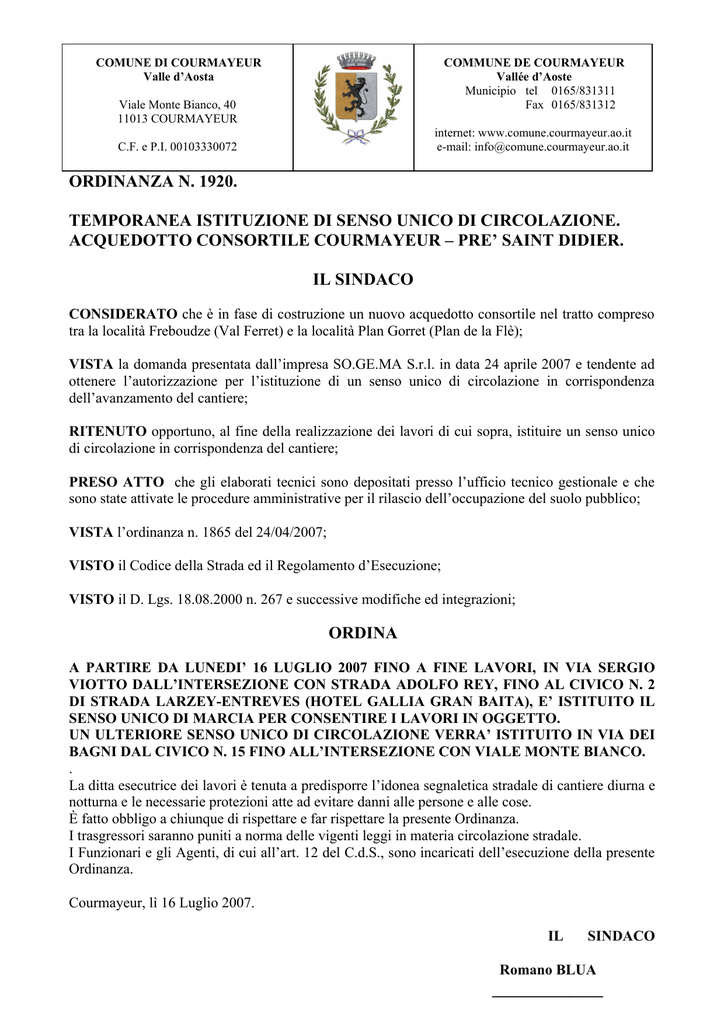 COMUNE DI COURMAYEUR
Valle d'Aosta

Viale Monte Bianco, 40
11013 COURMAYEUR

C.F. e P.I. 00103330072

COMMUNE DE COURMAYEUR
Vallée d'Aoste
Municipio tel 0165/831311
Fax 0165/831312

internet: www.comune.courmayeur.ao.it
e-mail: info@comune.courmayeur.ao.it

ORDINANZA N. 1920.

TEMPORANEA ISTITUZIONE DI SENSO UNICO DI CIRCOLAZIONE. ACQUEDOTTO CONSORTILE COURMAYEUR – PRE' SAINT DIDIER.

IL SINDACO

CONSIDERATO che è in fase di costruzione un nuovo acquedotto consortile nel tratto compreso tra la località Freboudze (Val Ferret) e la località Plan Gorret (Plan de la Flè);

VISTA la domanda presentata dall'impresa SO.GE.MA S.r.l. in data 24 aprile 2007 e tendente ad ottenere l'autorizzazione per l'istituzione di un senso unico di circolazione in corrispondenza dell'avanzamento del cantiere;

RITENUTO opportuno, al fine della realizzazione dei lavori di cui sopra, istituire un senso unico di circolazione in corrispondenza del cantiere;

PRESO ATTO che gli elaborati tecnici sono depositati presso l'ufficio tecnico gestionale e che sono state attivate le procedure amministrative per il rilascio dell'occupazione del suolo pubblico;

VISTA l'ordinanza n. 1865 del 24/04/2007;

VISTO il Codice della Strada ed il Regolamento d'Esecuzione;

VISTO il D. Lgs. 18.08.2000 n. 267 e successive modifiche ed integrazioni;

ORDINA

A PARTIRE DA LUNEDI' 16 LUGLIO 2007 FINO A FINE LAVORI, IN VIA SERGIO VIOTTO DALL'INTERSEZIONE CON STRADA ADOLFO REY, FINO AL CIVICO N. 2 DI STRADA LARZEY-ENTREVES (HOTEL GALLIA GRAN BAITA), E' ISTITUITO IL SENSO UNICO DI MARCIA PER CONSENTIRE I LAVORI IN OGGETTO.
UN ULTERIORE SENSO UNICO DI CIRCOLAZIONE VERRA' ISTITUITO IN VIA DEI BAGNI DAL CIVICO N. 15 FINO ALL'INTERSEZIONE CON VIALE MONTE BIANCO.
.
La ditta esecutrice dei lavori è tenuta a predisporre l'idonea segnaletica stradale di cantiere diurna e notturna e le necessarie protezioni atte ad evitare danni alle persone e alle cose.
È fatto obbligo a chiunque di rispettare e far rispettare la presente Ordinanza.
I trasgressori saranno puniti a norma delle vigenti leggi in materia circolazione stradale.
I Funzionari e gli Agenti, di cui all'art. 12 del C.d.S., sono incaricati dell'esecuzione della presente Ordinanza.

Courmayeur, lì 16 Luglio 2007.

IL SINDACO

Romano BLUA